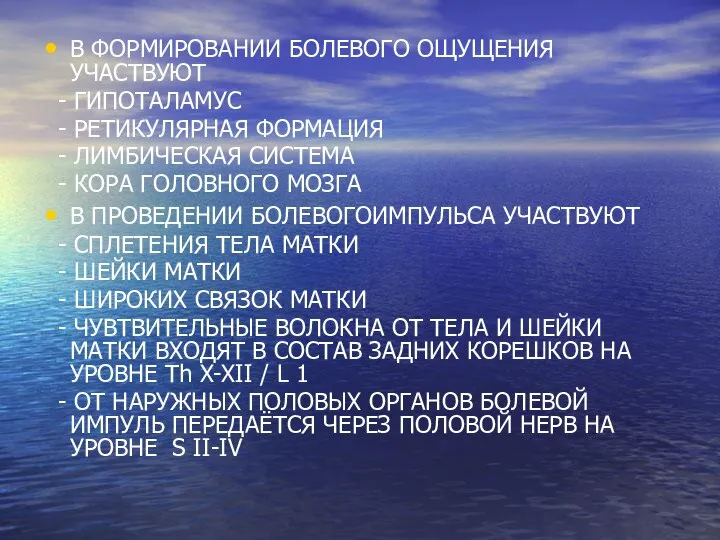 • В ФОРМИРОВАНИИ БОЛЕВОГО ОЩУЩЕНИЯ УЧАСТВУЮТ
- ГИПОТАЛАМУС
- РЕТИКУЛЯРНАЯ ФОРМАЦИЯ
- ЛИМБИЧЕСКАЯ СИСТЕМА
- КОРА ГОЛОВНОГО МОЗГА

• В ПРОВЕДЕНИИ БОЛЕВОГОИМПУЛЬСА УЧАСТВУЮТ
- СПЛЕТЕНИЯ ТЕЛА МАТКИ
- ШЕЙКИ МАТКИ
- ШИРОКИХ СВЯЗОК МАТКИ
- ЧУВТВИТЕЛЬНЫЕ ВОЛОКНА ОТ ТЕЛА И ШЕЙКИ МАТКИ ВХОДЯТ В СОСТАВ ЗАДНИХ КОРЕШКОВ НА УРОВНЕ Th X-XII / L 1
- ОТ НАРУЖНЫХ ПОЛОВЫХ ОРГАНОВ БОЛЕВОЙ ИМПУЛЬ ПЕРЕДАЁТСЯ ЧЕРЕЗ ПОЛОВОЙ НЕРВ НА УРОВНЕ S II-IV